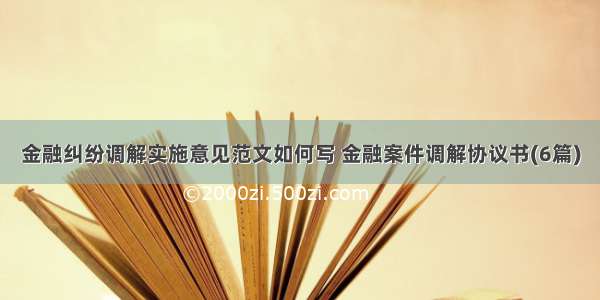 金融纠纷调解实施意见范文如何写 金融案件调解协议书(6篇)

©2000zi.500zi.com